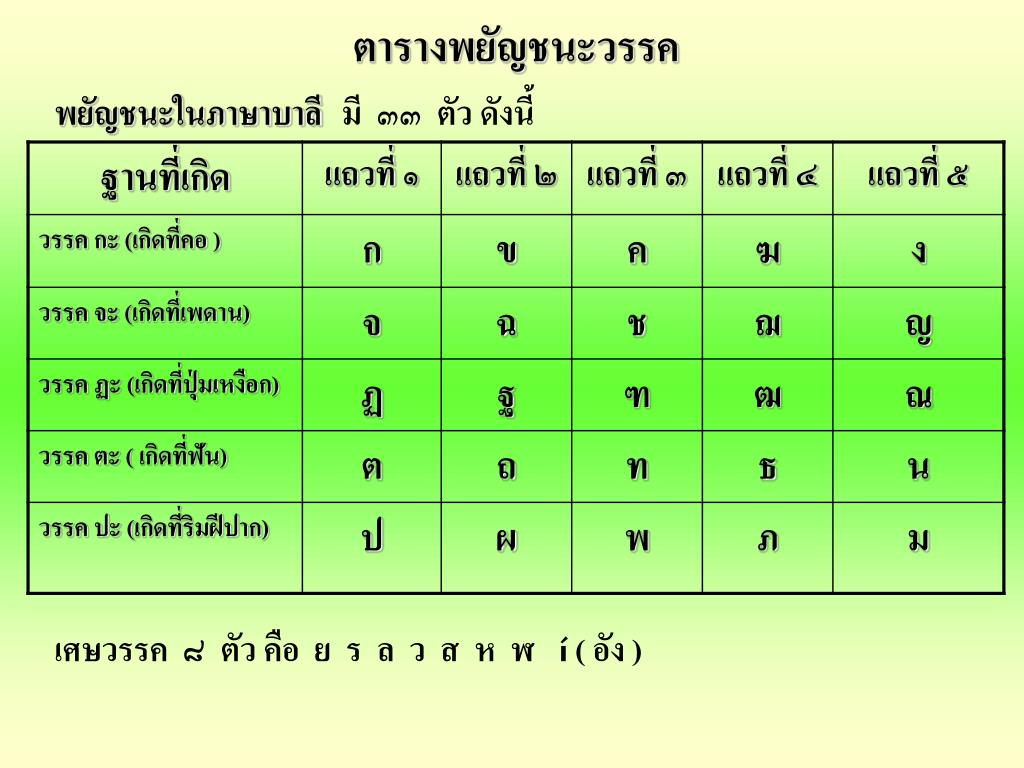 ตารางพยัญชนะวรรค

พยัญชนะในภาษาบาลี มี ๓๓ ตัว ดังนี้

| ฐานที่เกิด | แถวที่ ๑ | แถวที่ ๒ | แถวที่ ๓ | แถวที่ ๔ | แถวที่ ๕ |
|---|---|---|---|---|---|
| วรรค กะ (เกิดที่คอ ) | ก | ข | ค | ฆ | ง |
| วรรค จะ (เกิดที่เพดาน) | จ | ฉ | ช | ฌ | ญ |
| วรรค ฏะ (เกิดที่ปุ่มเหงือก) | ฏ | ฐ | ฑ | ฒ | ณ |
| วรรค ตะ ( เกิดที่ฟัน) | ต | ถ | ท | ธ | น |
| วรรค ปะ (เกิดที่ริมฝีปาก) | ป | ผ | พ | ภ | ม |

เศษวรรค ๘ ตัว คือ ย ร ล ว ส ห ฬ ํ ( อัง )